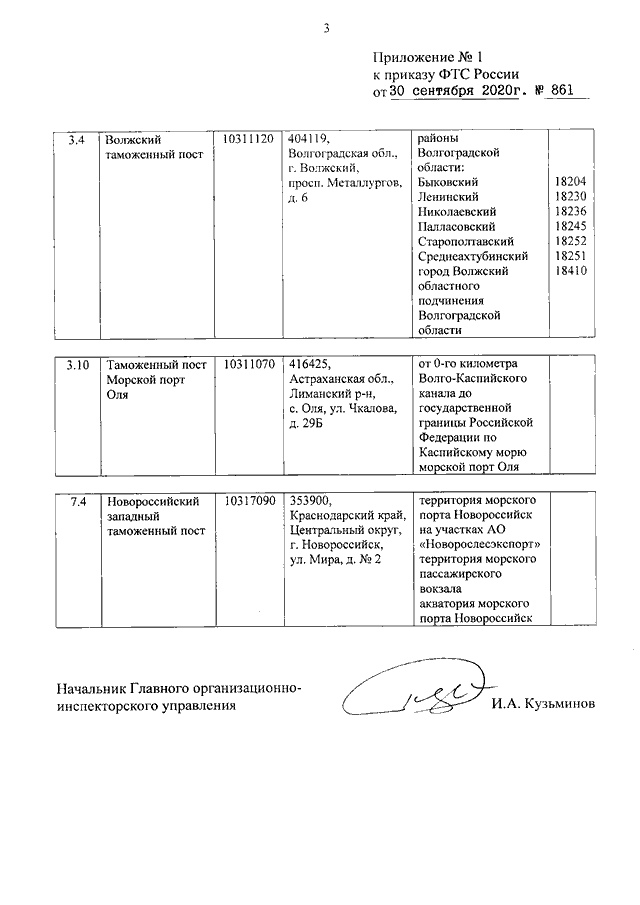 3

Приложение № 1
к приказу ФТС России
от 30 сентября 2020г. № 861

| 3.4 | Волжский таможенный пост | 10311120 | 404119, Волгоградская обл., г. Волжский, просп. Металлургов, д. 6 | районы Волгоградской области: Быковский Ленинский Николаевский Палласовский Старополтавский Среднеахтубинский город Волжский областного подчинения Волгоградской области | 18204 18230 18236 18245 18252 18251 18410 |
|---|---|---|---|---|---|

| 3.10 | Таможенный пост Морской порт Оля | 10311070 | 416425, Астраханская обл., Лиманский р-н, с. Оля, ул. Чкалова, д. 29Б | от 0-го километра Волго-Каспийского канала до государственной границы Российской Федерации по Каспийскому морю морской порт Оля | |
|---|---|---|---|---|---|

| 7.4 | Новороссийский западный таможенный пост | 10317090 | 353900, Краснодарский край, Центральный округ, г. Новороссийск, ул. Мира, д. № 2 | территория морского порта Новороссийск на участках АО «Новорослесэкспорт» территория морского пассажирского вокзала акватория морского порта Новороссийск | |
|---|---|---|---|---|---|

Начальник Главного организационно-инспекторского управления

И.А. Кузьминов